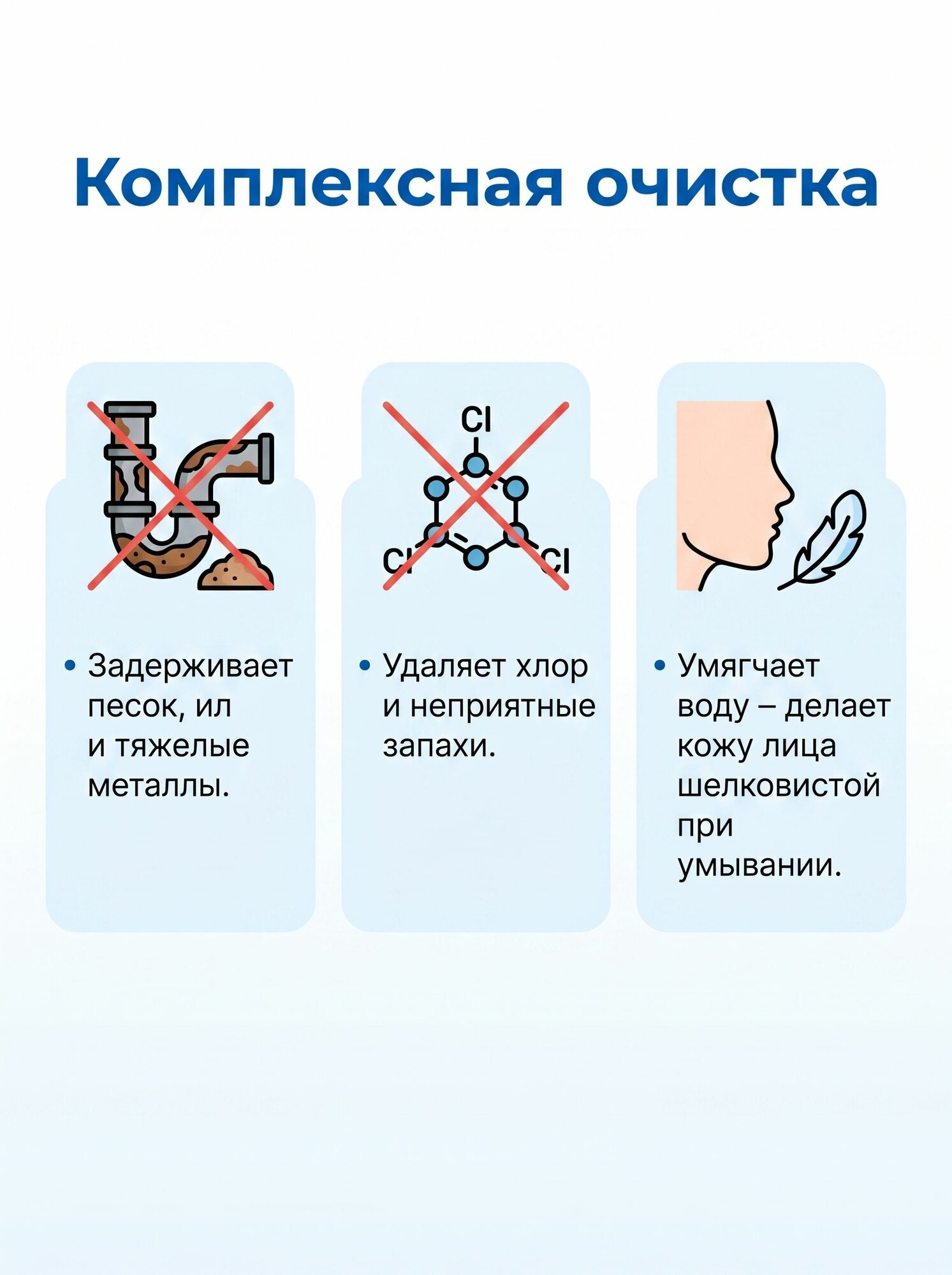 Комплексная очистка

Cl

Cl

Cl

• Задерживает песок, ил и тяжелые металлы.

• Удаляет хлор и неприятные запахи.

• Умягчает воду – делает кожу лица шелковистой при умывании.